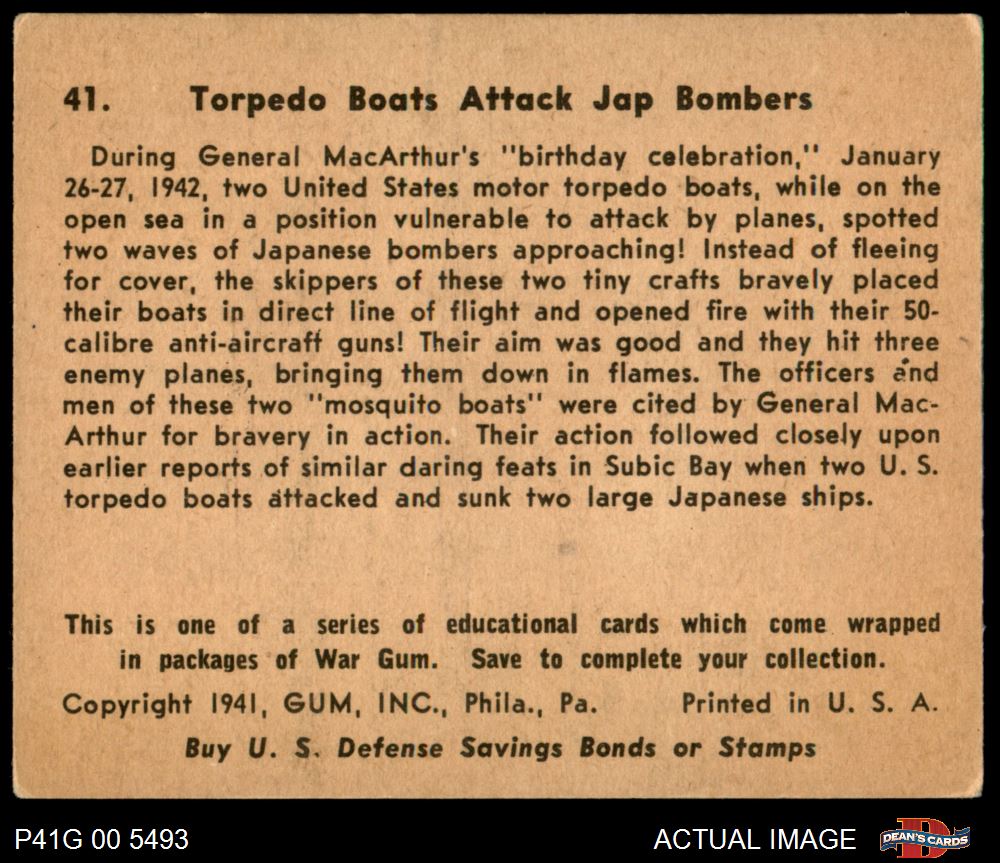 41. Torpedo Boats Attack Jap Bombers

During General MacArthur's "birthday celebration," January 26-27, 1942, two United States motor torpedo boats, while on the open sea in a position vulnerable to attack by planes, spotted two waves of Japanese bombers approaching! Instead of fleeing for cover, the skippers of these two tiny crafts bravely placed their boats in direct line of flight and opened fire with their 50-calibre anti-aircraft guns! Their aim was good and they hit three enemy planes, bringing them down in flames. The officers and men of these two "mosquito boats" were cited by General MacArthur for bravery in action. Their action followed closely upon earlier reports of similar daring feats in Subic Bay when two U. S. torpedo boats attacked and sunk two large Japanese ships.

This is one of a series of educational cards which come wrapped in packages of War Gum. Save to complete your collection.

Copyright 1941, GUM, INC., Phila., Pa. Printed in U. S. A.

Buy U. S. Defense Savings Bonds or Stamps

P41G 00 5493

ACTUAL IMAGE

DEAN'S CARDS